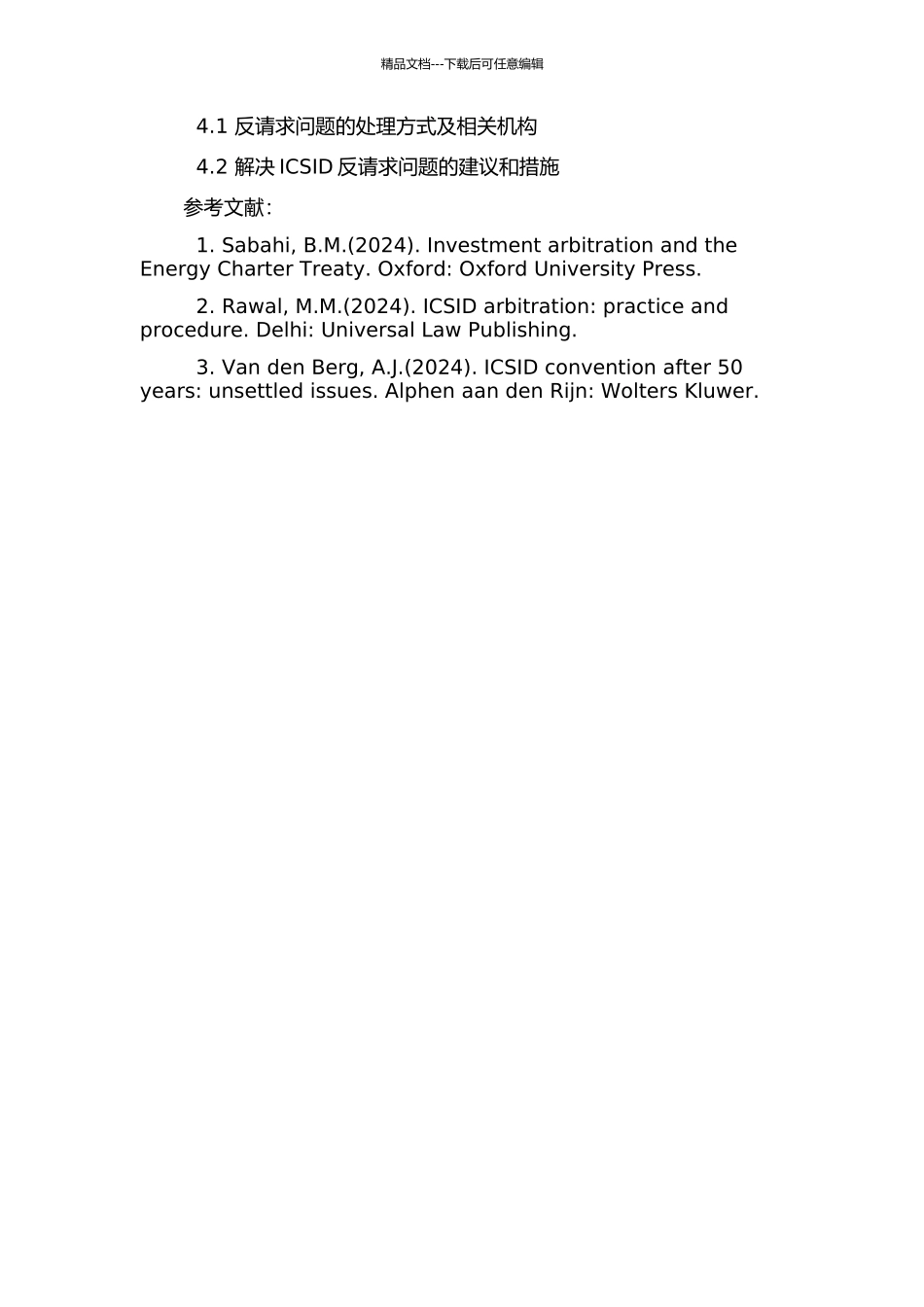 精品文档---下载后可任意编辑

4.1 反请求问题的处理方式及相关机构

4.2 解决 ICSID 反请求问题的建议和措施

参考文献：

1. Sabahi, B.M.(2024). Investment arbitration and the Energy Charter Treaty. Oxford: Oxford University Press.

2. Rawal, M.M.(2024). ICSID arbitration: practice and procedure. Delhi: Universal Law Publishing.

3. Van den Berg, A.J.(2024). ICSID convention after 50 years: unsettled issues. Alphen aan den Rijn: Wolters Kluwer.